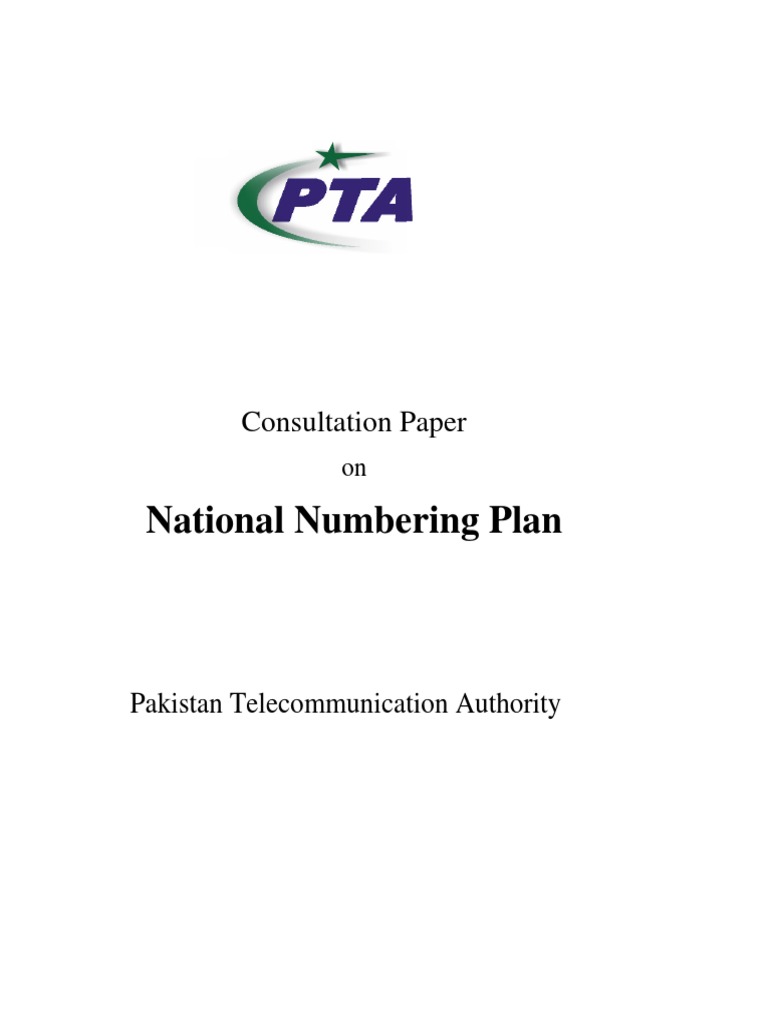 PTA

Consultation Paper

on

National Numbering Plan

Pakistan Telecommunication Authority